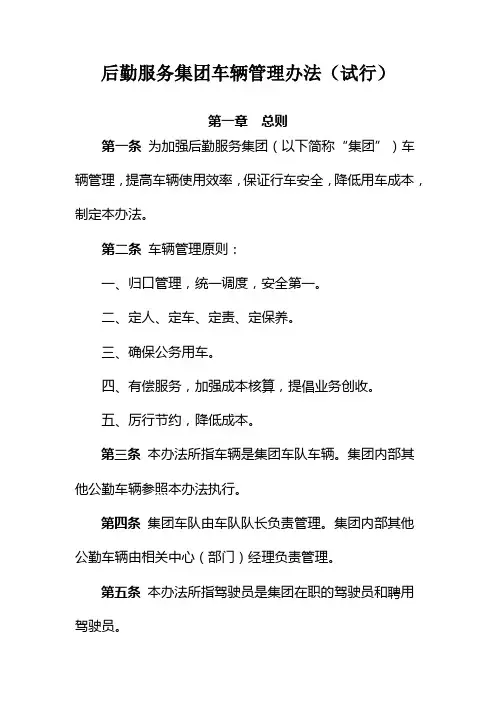 后勤服务集团车辆管理办法（试行）

第一章　总则

第一条 为加强后勤服务集团（以下简称“集团”）车辆管理，提高车辆使用效率，保证行车安全，降低用车成本，制定本办法。

第二条 车辆管理原则：

一、归口管理，统一调度，安全第一。

二、定人、定车、定责、定保养。

三、确保公务用车。

四、有偿服务，加强成本核算，提倡业务创收。

五、厉行节约，降低成本。

第三条 本办法所指车辆是集团车队车辆。集团内部其他公勤车辆参照本办法执行。

第四条 集团车队由车队队长负责管理。集团内部其他公勤车辆由相关中心（部门）经理负责管理。

第五条 本办法所指驾驶员是集团在职的驾驶员和聘用驾驶员。